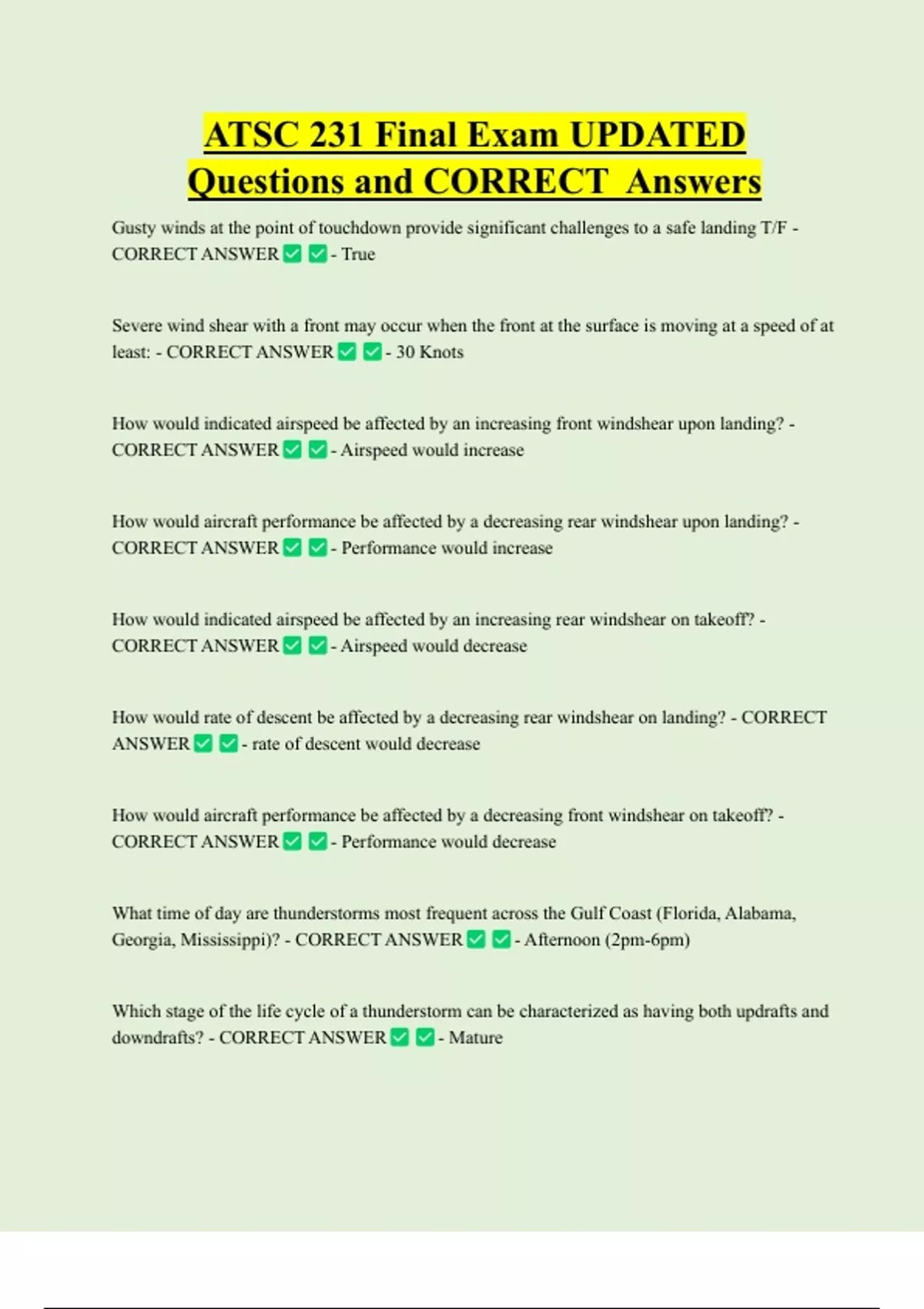 ATSC 231 Final Exam UPDATED Questions and CORRECT Answers

Gusty winds at the point of touchdown provide significant challenges to a safe landing T/F - CORRECT ANSWER ✅ ✅ - True

Severe wind shear with a front may occur when the front at the surface is moving at a speed of at least: - CORRECT ANSWER ✅ ✅ - 30 Knots

How would indicated airspeed be affected by an increasing front windshear upon landing? - CORRECT ANSWER ✅ ✅ - Airspeed would increase

How would aircraft performance be affected by a decreasing rear windshear upon landing? - CORRECT ANSWER ✅ ✅ - Performance would increase

How would indicated airspeed be affected by an increasing rear windshear on takeoff? - CORRECT ANSWER ✅ ✅ - Airspeed would decrease

How would rate of descent be affected by a decreasing rear windshear on landing? - CORRECT ANSWER ✅ ✅ - rate of descent would decrease

How would aircraft performance be affected by a decreasing front windshear on takeoff? - CORRECT ANSWER ✅ ✅ - Performance would decrease

What time of day are thunderstorms most frequent across the Gulf Coast (Florida, Alabama, Georgia, Mississippi)? - CORRECT ANSWER ✅ ✅ - Afternoon (2pm-6pm)

Which stage of the life cycle of a thunderstorm can be characterized as having both updrafts and downdrafts? - CORRECT ANSWER ✅ ✅ - Mature